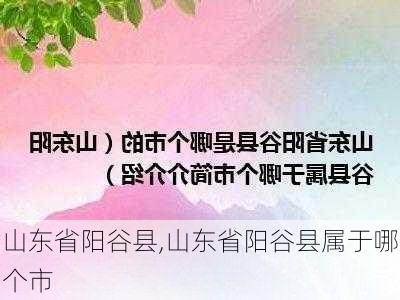 山东省阳谷县是哪个市的（山东阳谷县属于哪个市简介介绍）

山东省阳谷县,山东省阳谷县属于哪个市